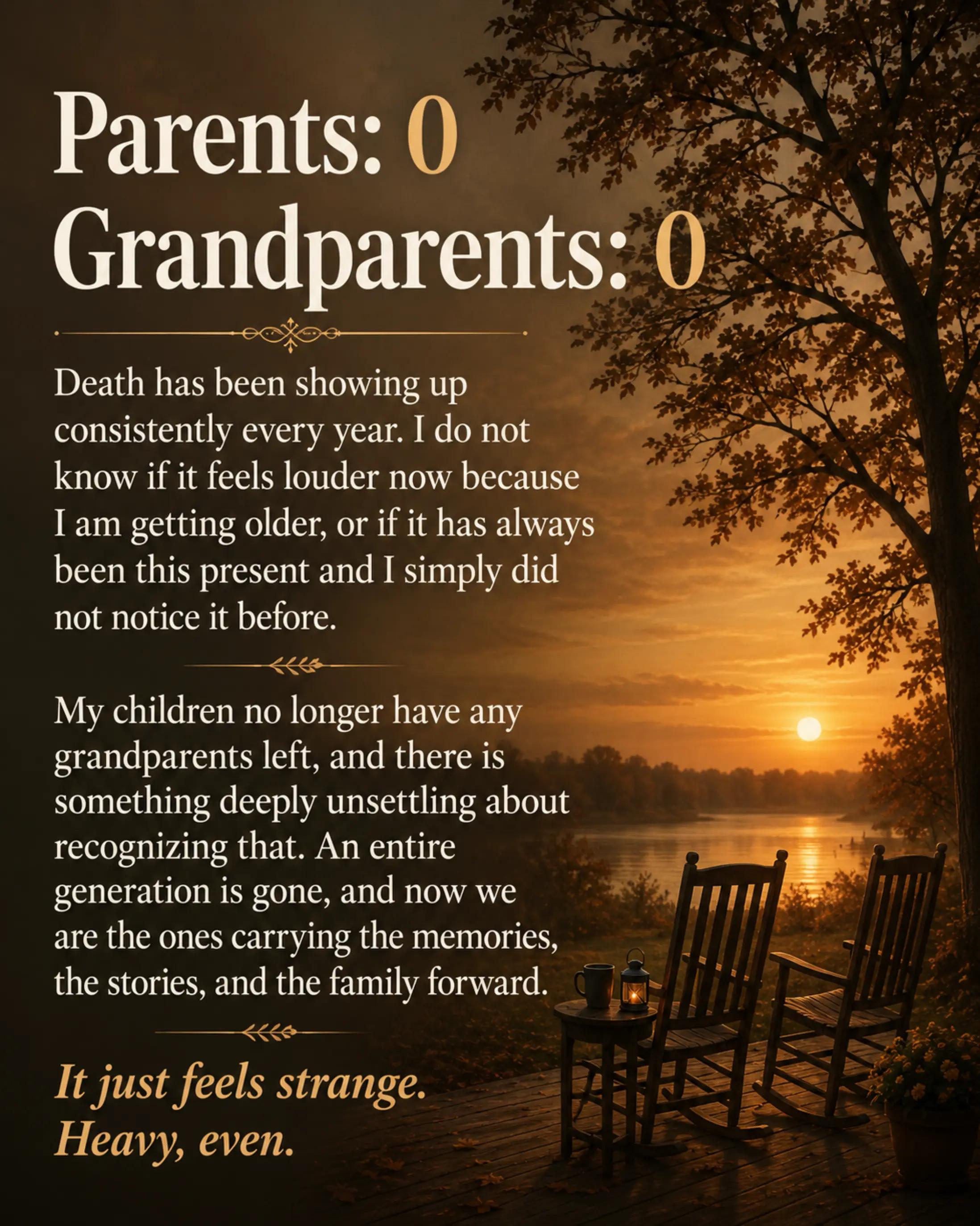 Parents: 0
Grandparents: 0

Death has been showing up consistently every year. I do not know if it feels louder now because I am getting older, or if it has always been this present and I simply did not notice it before.

My children no longer have any grandparents left, and there is something deeply unsettling about recognizing that. An entire generation is gone, and now we are the ones carrying the memories, the stories, and the family forward.

It just feels strange.
Heavy, even.